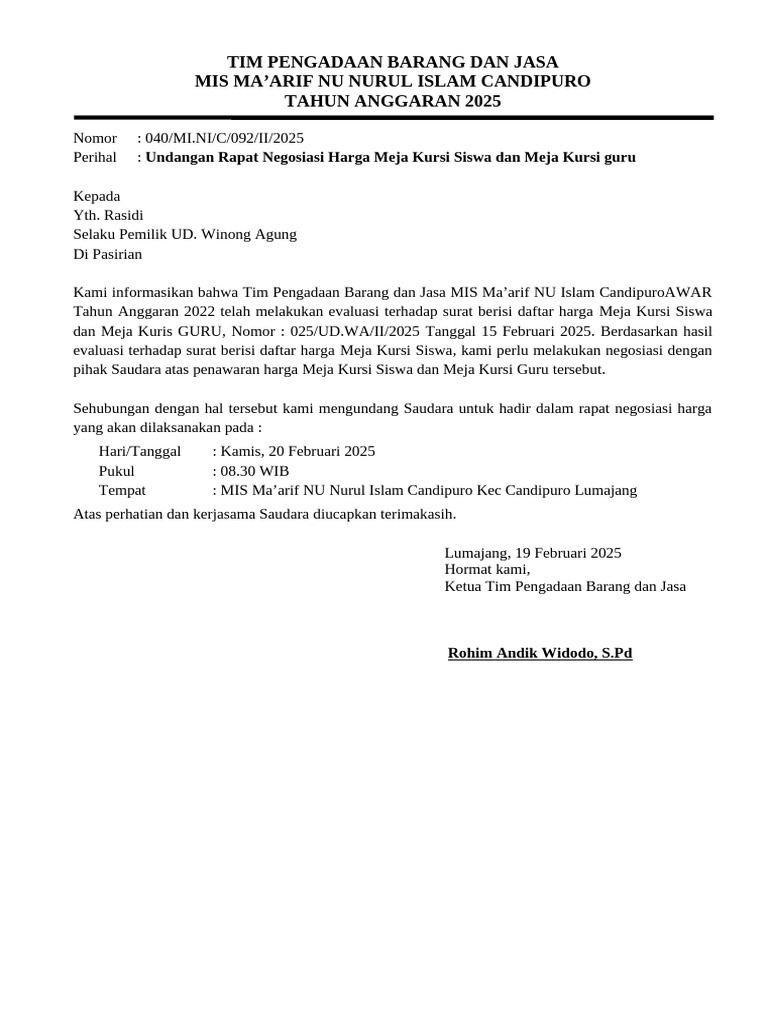 TIM PENGADAAN BARANG DAN JASA
MIS MA'ARIF NU NURUL ISLAM CANDIPURO
TAHUN ANGGARAN 2025

Nomor : 040/MI.NI/C/092/II/2025
Perihal : Undangan Rapat Negosiasi Harga Meja Kursi Siswa dan Meja Kursi guru

Kepada
Yth. Rasidi
Selaku Pemilik UD. Winong Agung
Di Pasirian

Kami informasikan bahwa Tim Pengadaan Barang dan Jasa MIS Ma'arif NU Islam CandipuroAWAR Tahun Anggaran 2022 telah melakukan evaluasi terhadap surat berisi daftar harga Meja Kursi Siswa dan Meja Kuris GURU, Nomor : 025/UD.WA/II/2025 Tanggal 15 Februari 2025. Berdasarkan hasil evaluasi terhadap surat berisi daftar harga Meja Kursi Siswa, kami perlu melakukan negosiasi dengan pihak Saudara atas penawaran harga Meja Kursi Siswa dan Meja Kursi Guru tersebut.

Sehubungan dengan hal tersebut kami mengundang Saudara untuk hadir dalam rapat negosiasi harga yang akan dilaksanakan pada :
Hari/Tanggal : Kamis, 20 Februari 2025
Pukul : 08.30 WIB
Tempat : MIS Ma'arif NU Nurul Islam Candipuro Kec Candipuro Lumajang

Atas perhatian dan kerjasama Saudara diucapkan terimakasih.

Lumajang, 19 Februari 2025
Hormat kami,
Ketua Tim Pengadaan Barang dan Jasa

Rohim Andik Widodo, S.Pd